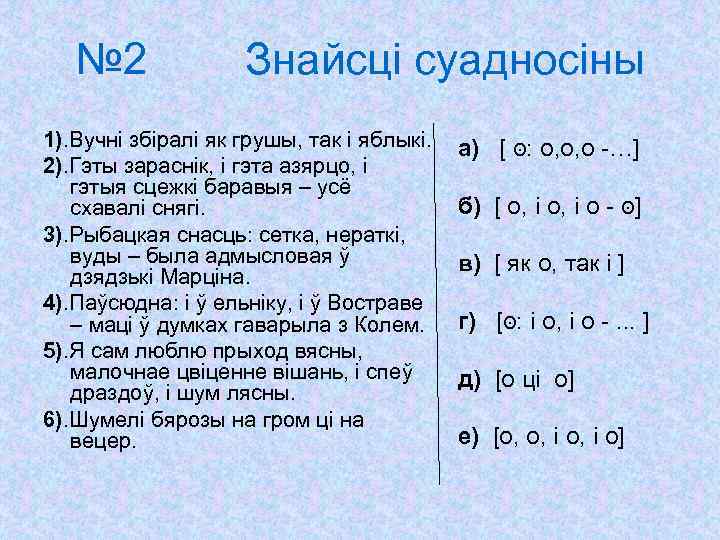 №2 Знайсці суадносіны

1).Вучні збіралі як грушы, так і яблыкі.

2).Гэты зараснік, і гэта азярцо, і гэтыя сцежкі баравыя – усё схавалі снягі.

3).Рыбацкая снасць: сетка, нераткі, вуды – была адмысловая ў дзядзькі Марціна.

4).Паўсюдна: і ў ельніку, і ў Востраве – маці ў думках гаварыла з Колем.

5).Я сам люблю прыход вясны, малочнае цвіценне вішань, і спеў драздоў, і шум лясны.

6).Шумелі бярозы на гром ці на вецер.

а) [ ⊙: о,о,о -…]

б) [ о, і о, і о - ⊙]

в) [ як о, так і ]

г) [⊙: і о, і о - ... ]

д) [о ці о]

е) [о, о, і о, і о]